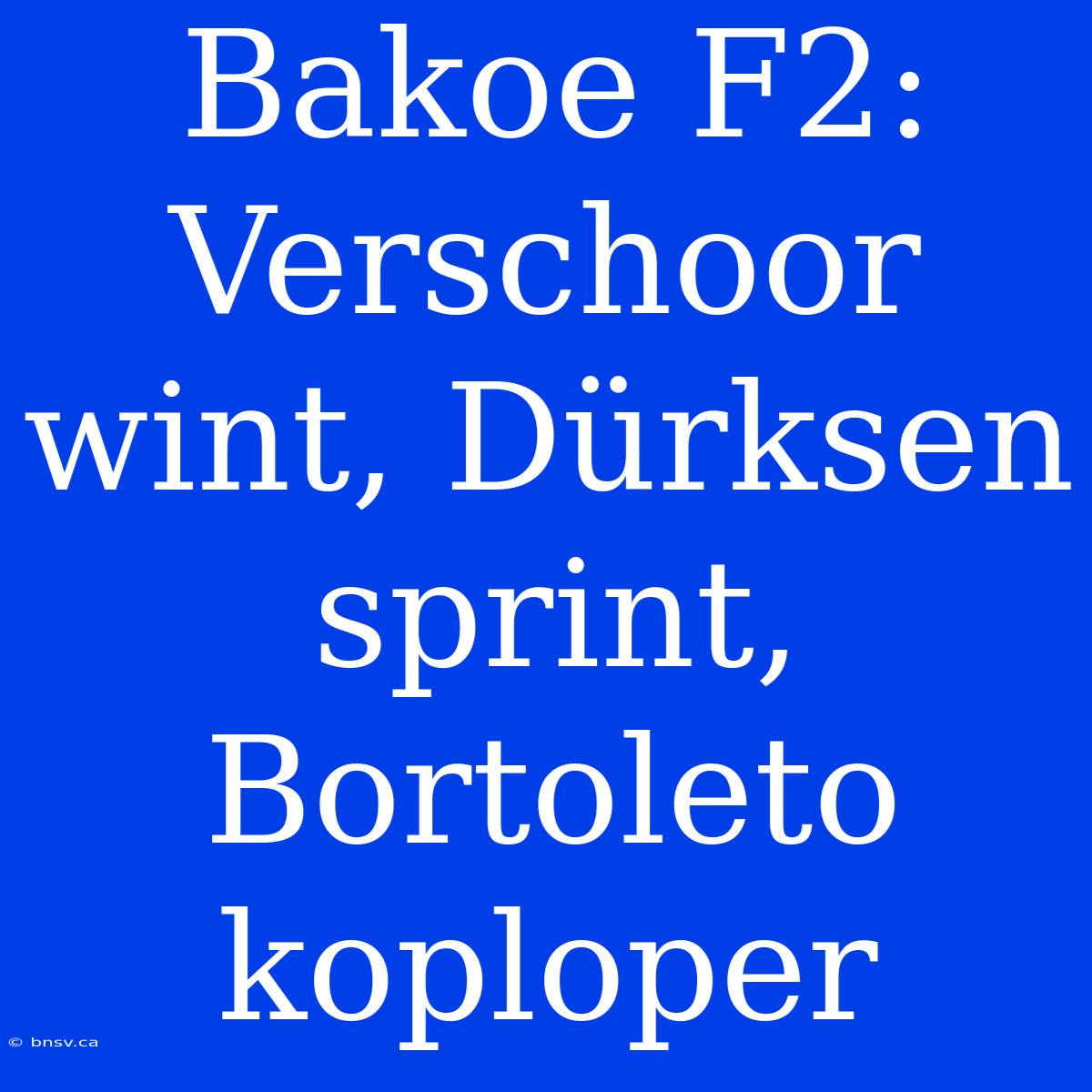 Bakoe F2: Verschoor wint, Dürksen sprint, Bortoleto koploper

© bnsv.ca